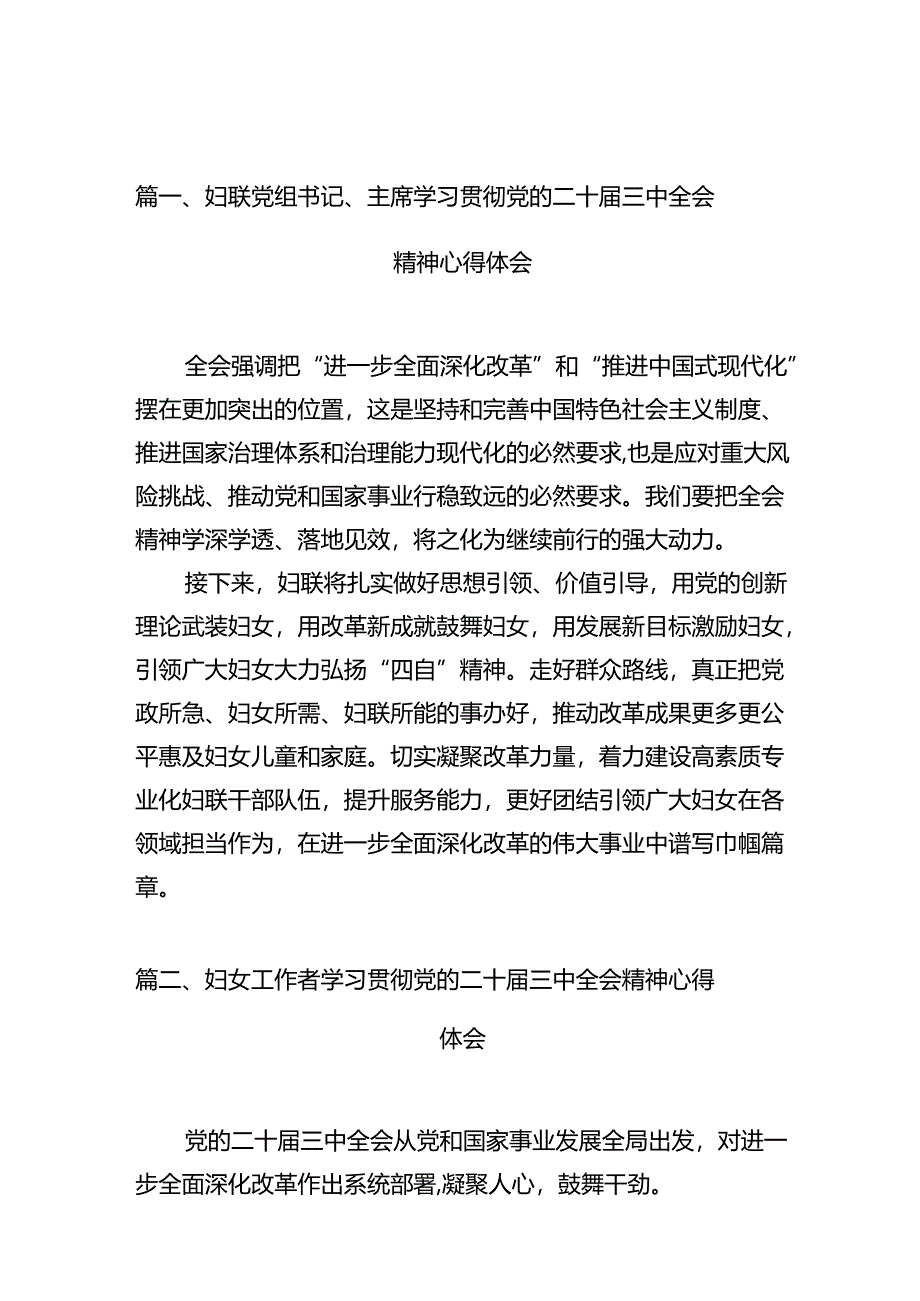 篇一、妇联党组书记、主席学习贯彻党的二十届三中全会精神心得体会

全会强调把“进一步全面深化改革”和“推进中国式现代化”摆在更加突出的位置，这是坚持和完善中国特色社会主义制度、推进国家治理体系和治理能力现代化的必然要求,也是应对重大风险挑战、推动党和国家事业行稳致远的必然要求。我们要把全会精神学深学透、落地见效，将之化为继续前行的强大动力。

接下来，妇联将扎实做好思想引领、价值引导，用党的创新理论武装妇女，用改革新成就鼓舞妇女，用发展新目标激励妇女，引领广大妇女大力弘扬“四自”精神。走好群众路线，真正把党政所急、妇女所需、妇联所能的事办好，推动改革成果更多更公平惠及妇女儿童和家庭。切实凝聚改革力量，着力建设高素质专业化妇联干部队伍，提升服务能力，更好团结引领广大妇女在各领域担当作为，在进一步全面深化改革的伟大事业中谱写巾帼篇章。

篇二、妇女工作者学习贯彻党的二十届三中全会精神心得体会

党的二十届三中全会从党和国家事业发展全局出发，对进一步全面深化改革作出系统部署,凝聚人心，鼓舞干劲。